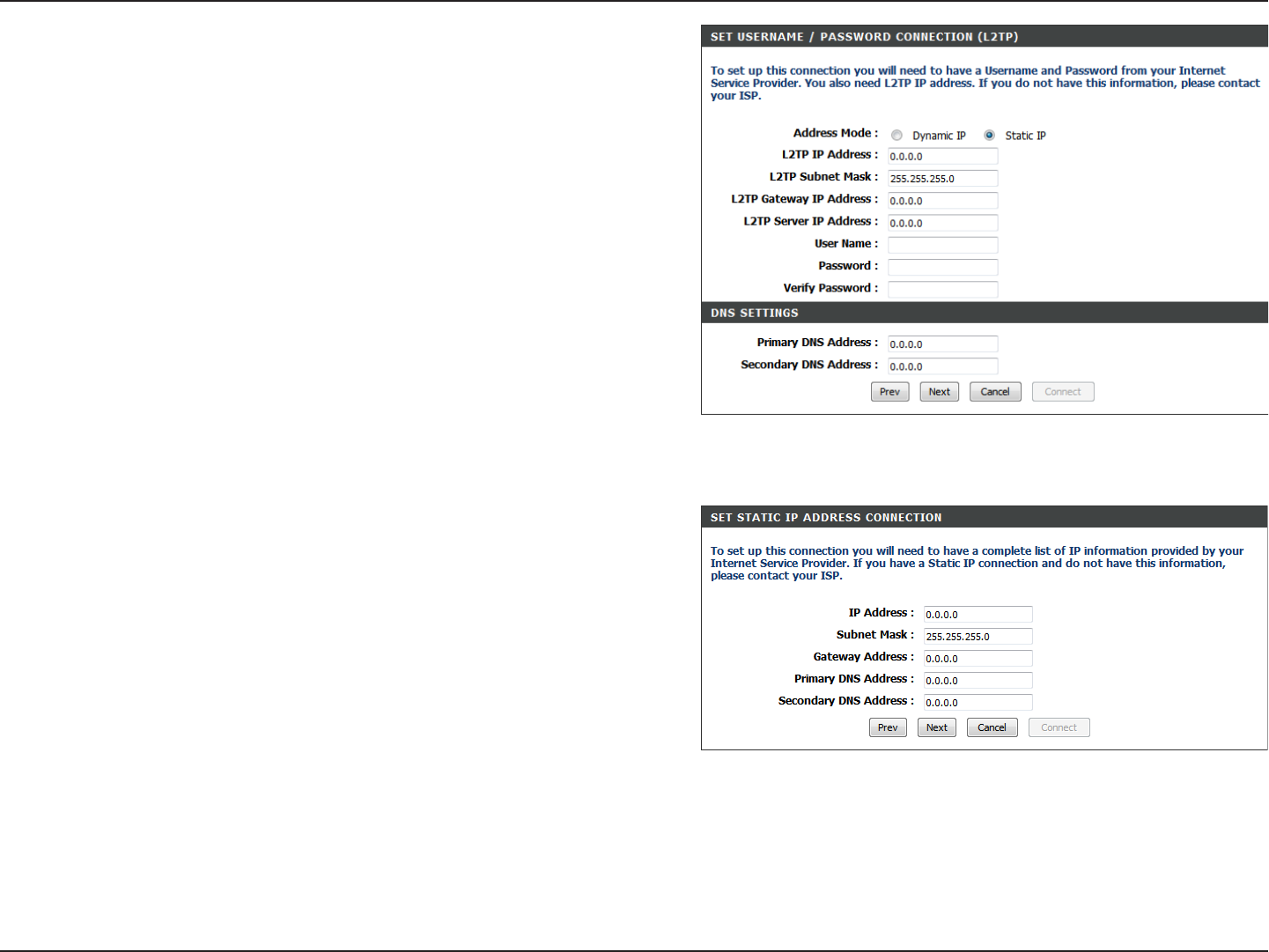 SET USERNAME / PASSWORD CONNECTION (L2TP)

To set up this connection you will need to have a Username and Password from your Internet Service Provider. You also need L2TP IP address. If you do not have this information, please contact your ISP.

Address Mode : Dynamic IP Static IP
L2TP IP Address : 0.0.0.0
L2TP Subnet Mask : 255.255.255.0
L2TP Gateway IP Address : 0.0.0.0
L2TP Server IP Address : 0.0.0.0
User Name :
Password :
Verify Password :

DNS SETTINGS

Primary DNS Address : 0.0.0.0
Secondary DNS Address : 0.0.0.0

Prev Next Cancel Connect

SET STATIC IP ADDRESS CONNECTION

To set up this connection you will need to have a complete list of IP information provided by your Internet Service Provider. If you have a Static IP connection and do not have this information, please contact your ISP.

IP Address : 0.0.0.0
Subnet Mask : 255.255.255.0
Gateway Address : 0.0.0.0
Primary DNS Address : 0.0.0.0
Secondary DNS Address : 0.0.0.0

Prev Next Cancel Connect